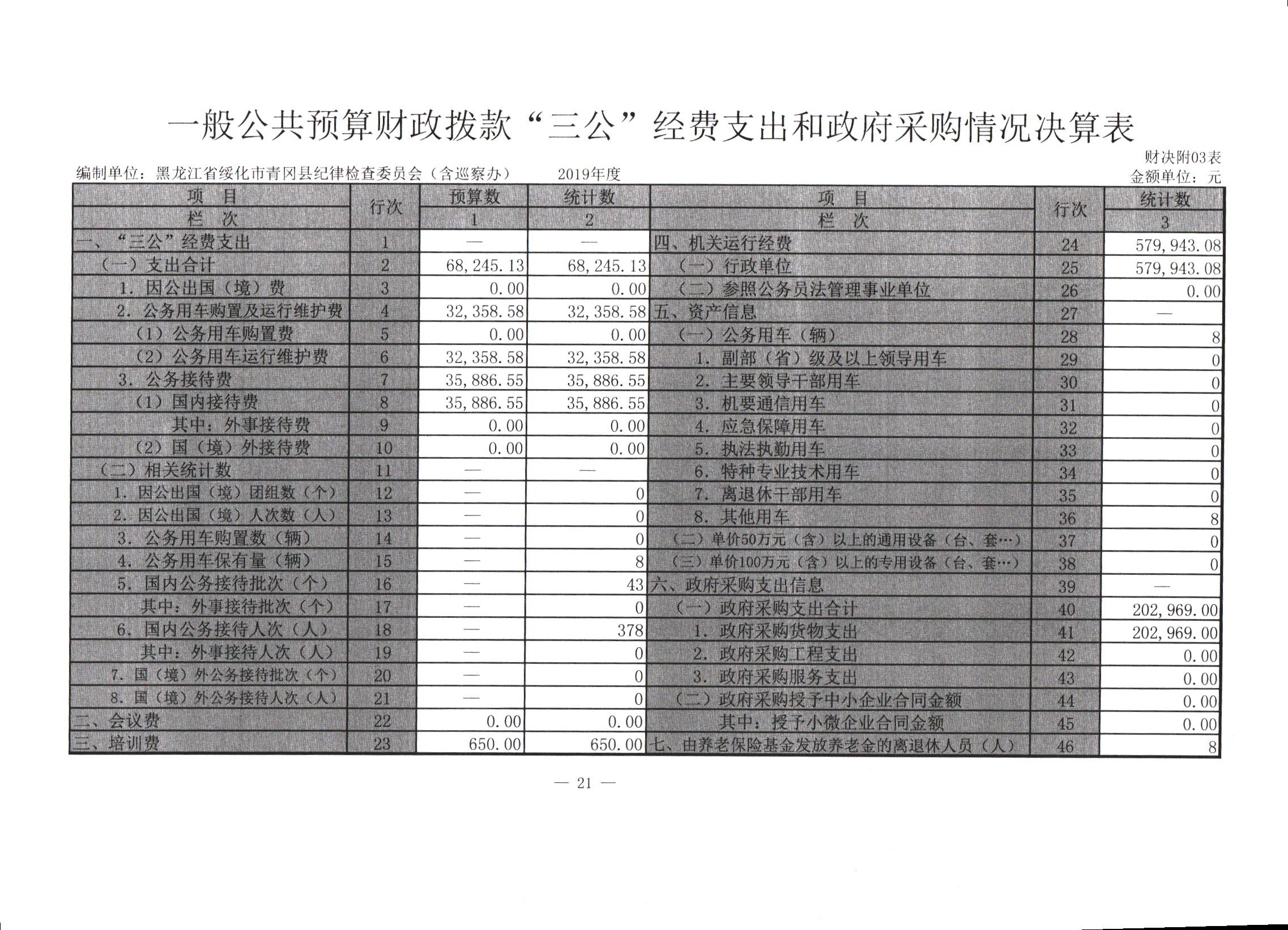 一般公共预算财政拨款“三公”经费支出和政府采购情况决算表

财决附03表
编制单位：黑龙江省绥化市青冈县纪律检查委员会（含巡察办）　2019年度　金额单位：元

| 项　目 | 行次 | 预算数 | 统计数 | 项　目 | 行次 | 统计数 |
|---|---|---|---|---|---|---|
| 栏　次 | | 1 | 2 | 栏　次 | | 3 |
| 一、“三公”经费支出 | 1 | — | — | 四、机关运行经费 | 24 | 579,943.08 |
| （一）支出合计 | 2 | 68,245.13 | 68,245.13 | （一）行政单位 | 25 | 579,943.08 |
| 1. 因公出国（境）费 | 3 | 0.00 | 0.00 | （二）参照公务员法管理事业单位 | 26 | 0.00 |
| 2. 公务用车购置及运行维护费 | 4 | 32,358.58 | 32,358.58 | 五、资产信息 | 27 | — |
| （1）公务用车购置费 | 5 | 0.00 | 0.00 | （一）公务用车（辆） | 28 | 8 |
| （2）公务用车运行维护费 | 6 | 32,358.58 | 32,358.58 | 1. 副部（省）级及以上领导用车 | 29 | 0 |
| 3. 公务接待费 | 7 | 35,886.55 | 35,886.55 | 2. 主要领导干部用车 | 30 | 0 |
| （1）国内接待费 | 8 | 35,886.55 | 35,886.55 | 3. 机要通信用车 | 31 | 0 |
| 其中：外事接待费 | 9 | 0.00 | 0.00 | 4. 应急保障用车 | 32 | 0 |
| （2）国（境）外接待费 | 10 | 0.00 | 0.00 | 5. 执法执勤用车 | 33 | 0 |
| （二）相关统计数 | 11 | — | — | 6. 特种专业技术用车 | 34 | 0 |
| 1. 因公出国（境）团组数（个） | 12 | — | 0 | 7. 离退休干部用车 | 35 | 0 |
| 2. 因公出国（境）人次数（人） | 13 | — | 0 | 8. 其他用车 | 36 | 8 |
| 3. 公务用车购置数（辆） | 14 | — | 0 | （二）单价50万元（含）以上的通用设备（台、套…） | 37 | 0 |
| 4. 公务用车保有量（辆） | 15 | — | 8 | （三）单价100万元（含）以上的专用设备（台、套…） | 38 | 0 |
| 5. 国内公务接待批次（个） | 16 | — | 43 | 六、政府采购支出信息 | 39 | — |
| 其中：外事接待批次（个） | 17 | — | 0 | （一）政府采购支出合计 | 40 | 202,969.00 |
| 6. 国内公务接待人次（人） | 18 | — | 378 | 1. 政府采购货物支出 | 41 | 202,969.00 |
| 其中：外事接待人次（人） | 19 | — | 0 | 2. 政府采购工程支出 | 42 | 0.00 |
| 7. 国（境）外公务接待批次（个） | 20 | — | 0 | 3. 政府采购服务支出 | 43 | 0.00 |
| 8. 国（境）外公务接待人次（人） | 21 | — | 0 | （二）政府采购授予中小企业合同金额 | 44 | 0.00 |
| 二、会议费 | 22 | 0.00 | 0.00 | 其中：授予小微企业合同金额 | 45 | 0.00 |
| 三、培训费 | 23 | 650.00 | 650.00 | 七、由养老保险基金发放养老金的离退休人员（人） | 46 | 8 |

— 21 —